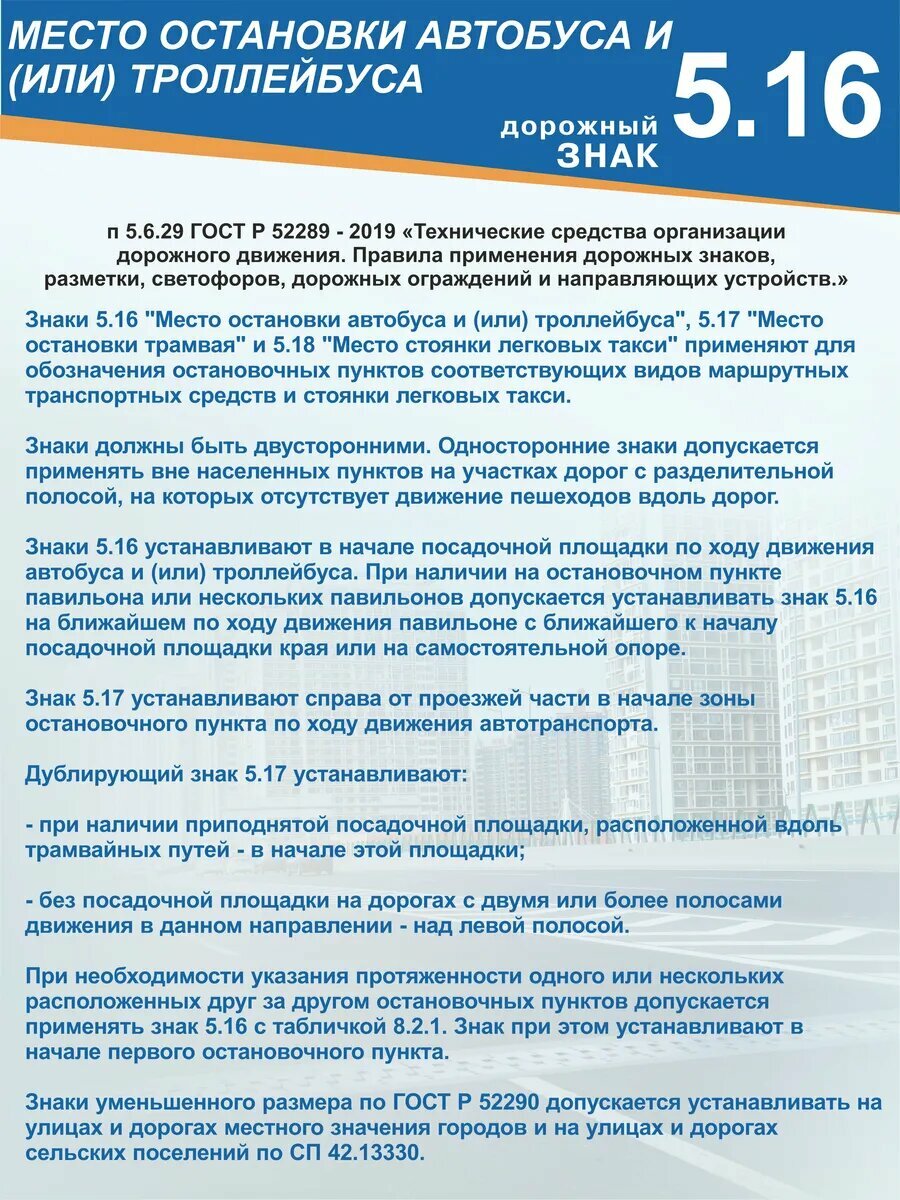 МЕСТО ОСТАНОВКИ АВТОБУСА И (ИЛИ) ТРОЛЛЕЙБУСА

дорожный ЗНАК 5.16

п 5.6.29 ГОСТ Р 52289 - 2019 «Технические средства организации дорожного движения. Правила применения дорожных знаков, разметки, светофоров, дорожных ограждений и направляющих устройств.»

Знаки 5.16 "Место остановки автобуса и (или) троллейбуса", 5.17 "Место остановки трамвая" и 5.18 "Место стоянки легковых такси" применяют для обозначения остановочных пунктов соответствующих видов маршрутных транспортных средств и стоянки легковых такси.

Знаки должны быть двусторонними. Односторонние знаки допускается применять вне населенных пунктов на участках дорог с разделительной полосой, на которых отсутствует движение пешеходов вдоль дорог.

Знаки 5.16 устанавливают в начале посадочной площадки по ходу движения автобуса и (или) троллейбуса. При наличии на остановочном пункте павильона или нескольких павильонов допускается устанавливать знак 5.16 на ближайшем по ходу движения павильоне с ближайшего к началу посадочной площадки края или на самостоятельной опоре.

Знак 5.17 устанавливают справа от проезжей части в начале зоны остановочного пункта по ходу движения автотранспорта.

Дублирующий знак 5.17 устанавливают:

- при наличии приподнятой посадочной площадки, расположенной вдоль трамвайных путей - в начале этой площадки;

- без посадочной площадки на дорогах с двумя или более полосами движения в данном направлении - над левой полосой.

При необходимости указания протяженности одного или нескольких расположенных друг за другом остановочных пунктов допускается применять знак 5.16 с табличкой 8.2.1. Знак при этом устанавливают в начале первого остановочного пункта.

Знаки уменьшенного размера по ГОСТ Р 52290 допускается устанавливать на улицах и дорогах местного значения городов и на улицах и дорогах сельских поселений по СП 42.13330.